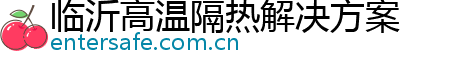 临沂高温隔热解决方案
entersafe.com.cn